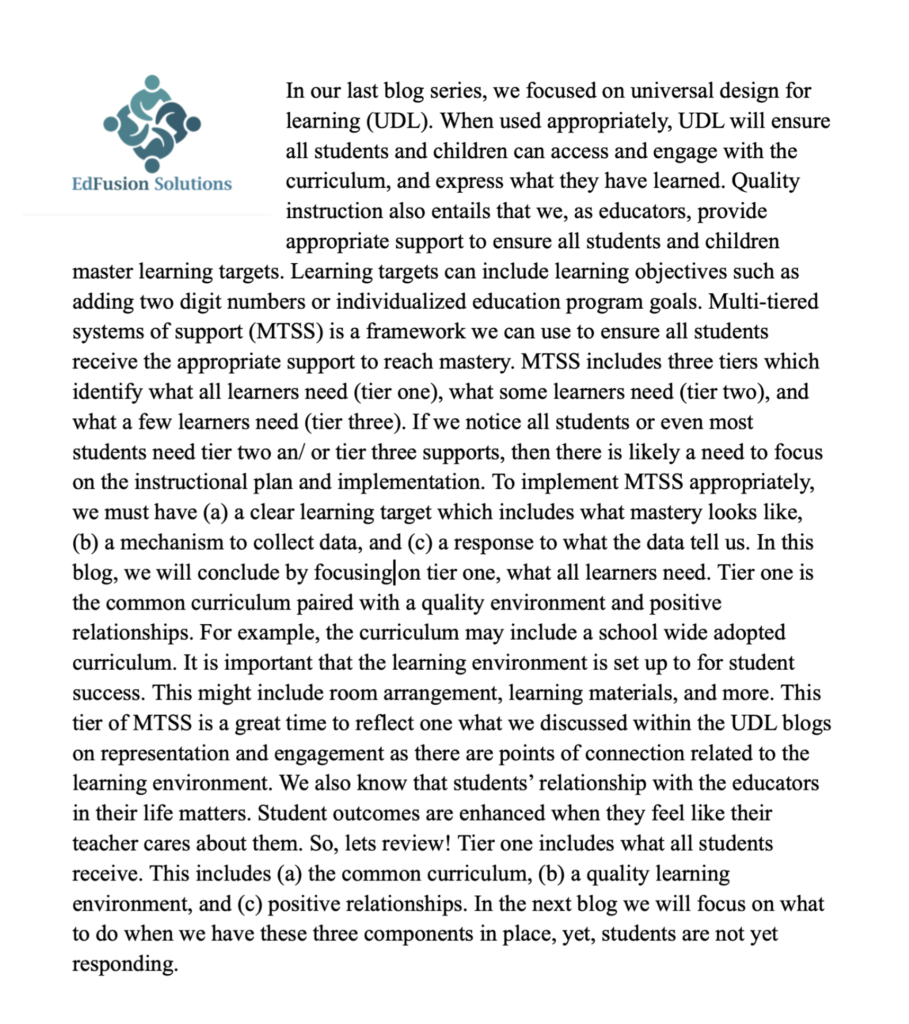 EdFusion Solutions

In our last blog series, we focused on universal design for learning (UDL). When used appropriately, UDL will ensure all students and children can access and engage with the curriculum, and express what they have learned. Quality instruction also entails that we, as educators, provide appropriate support to ensure all students and children master learning targets. Learning targets can include learning objectives such as adding two digit numbers or individualized education program goals. Multi-tiered systems of support (MTSS) is a framework we can use to ensure all students receive the appropriate support to reach mastery. MTSS includes three tiers which identify what all learners need (tier one), what some learners need (tier two), and what a few learners need (tier three). If we notice all students or even most students need tier two an/ or tier three supports, then there is likely a need to focus on the instructional plan and implementation. To implement MTSS appropriately, we must have (a) a clear learning target which includes what mastery looks like, (b) a mechanism to collect data, and (c) a response to what the data tell us. In this blog, we will conclude by focusing on tier one, what all learners need. Tier one is the common curriculum paired with a quality environment and positive relationships. For example, the curriculum may include a school wide adopted curriculum. It is important that the learning environment is set up to for student success. This might include room arrangement, learning materials, and more. This tier of MTSS is a great time to reflect one what we discussed within the UDL blogs on representation and engagement as there are points of connection related to the learning environment. We also know that students' relationship with the educators in their life matters. Student outcomes are enhanced when they feel like their teacher cares about them. So, lets review! Tier one includes what all students receive. This includes (a) the common curriculum, (b) a quality learning environment, and (c) positive relationships. In the next blog we will focus on what to do when we have these three components in place, yet, students are not yet responding.